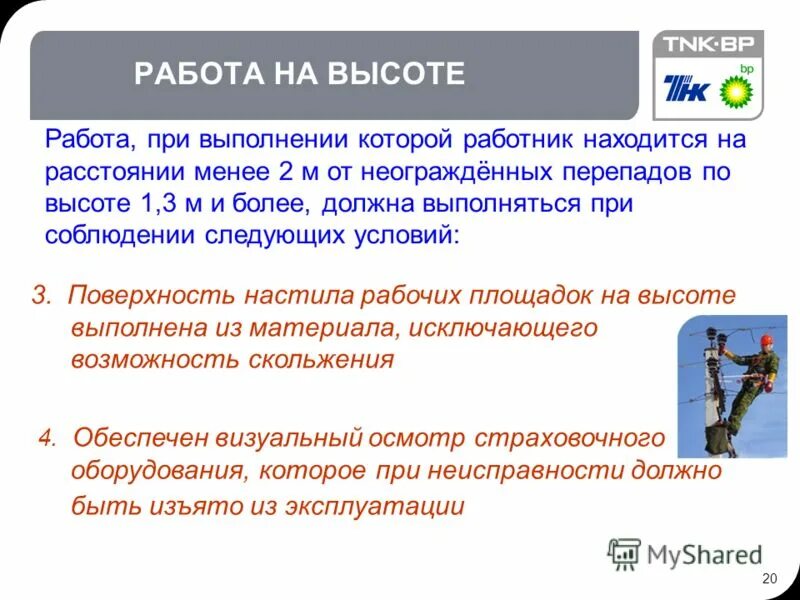 РАБОТА НА ВЫСОТЕ

TNK·BP

ТНК

bp

Работа, при выполнении которой работник находится на расстоянии менее 2 м от неограждённых перепадов по высоте 1,3 м и более, должна выполняться при соблюдении следующих условий:

3. Поверхность настила рабочих площадок на высоте выполнена из материала, исключающего возможность скольжения

4. Обеспечен визуальный осмотр страховочного оборудования, которое при неисправности должно быть изъято из эксплуатации

MyShared

20